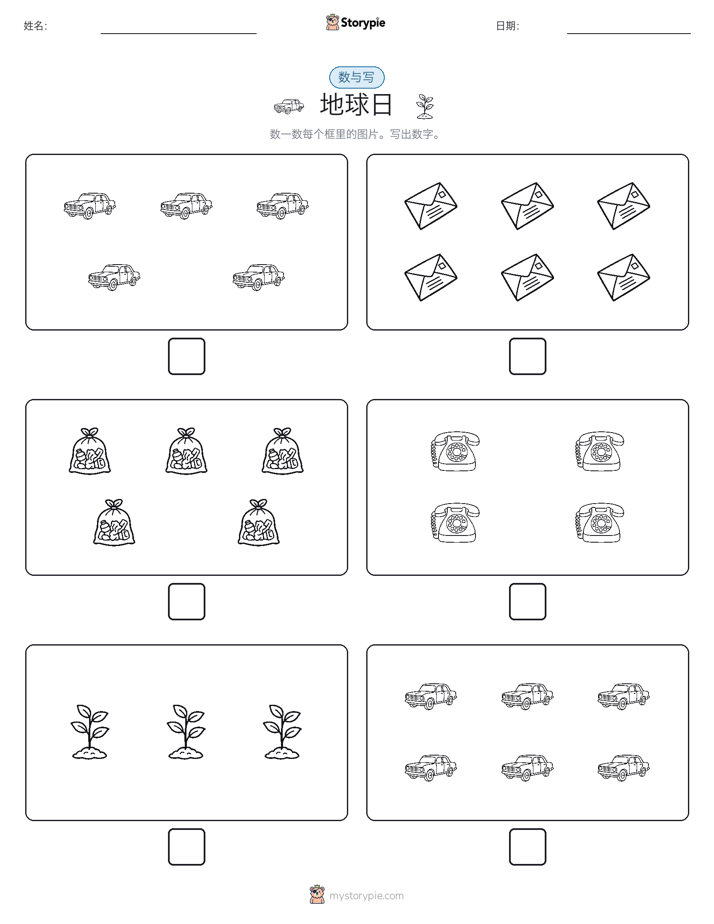 姓名:

Storypie

日期:

数与写

地球日

数一数每个框里的图片。写出数字。

mystorypie.com